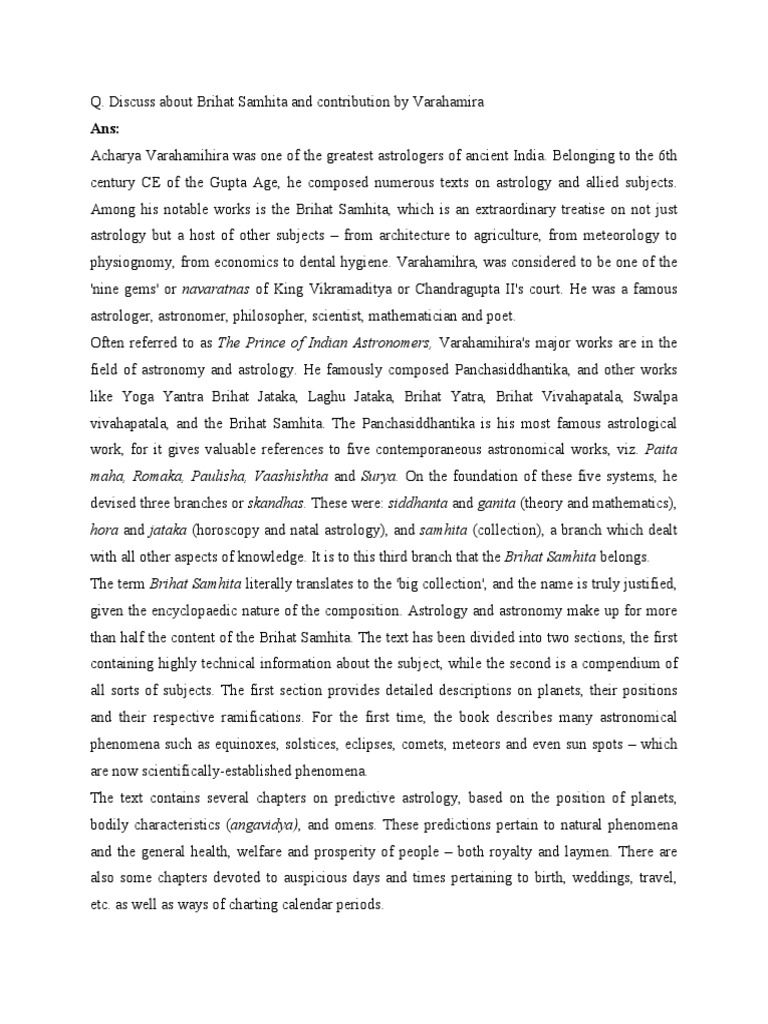 Q. Discuss about Brihat Samhita and contribution by Varahamira

Ans:

Acharya Varahamihira was one of the greatest astrologers of ancient India. Belonging to the 6th century CE of the Gupta Age, he composed numerous texts on astrology and allied subjects. Among his notable works is the Brihat Samhita, which is an extraordinary treatise on not just astrology but a host of other subjects – from architecture to agriculture, from meteorology to physiognomy, from economics to dental hygiene. Varahamihra, was considered to be one of the 'nine gems' or navaratnas of King Vikramaditya or Chandragupta II's court. He was a famous astrologer, astronomer, philosopher, scientist, mathematician and poet.

Often referred to as The Prince of Indian Astronomers, Varahamihira's major works are in the field of astronomy and astrology. He famously composed Panchasiddhantika, and other works like Yoga Yantra Brihat Jataka, Laghu Jataka, Brihat Yatra, Brihat Vivahapatala, Swalpa vivahapatala, and the Brihat Samhita. The Panchasiddhantika is his most famous astrological work, for it gives valuable references to five contemporaneous astronomical works, viz. Paita maha, Romaka, Paulisha, Vaashishtha and Surya. On the foundation of these five systems, he devised three branches or skandhas. These were: siddhanta and ganita (theory and mathematics), hora and jataka (horoscopy and natal astrology), and samhita (collection), a branch which dealt with all other aspects of knowledge. It is to this third branch that the Brihat Samhita belongs.

The term Brihat Samhita literally translates to the 'big collection', and the name is truly justified, given the encyclopaedic nature of the composition. Astrology and astronomy make up for more than half the content of the Brihat Samhita. The text has been divided into two sections, the first containing highly technical information about the subject, while the second is a compendium of all sorts of subjects. The first section provides detailed descriptions on planets, their positions and their respective ramifications. For the first time, the book describes many astronomical phenomena such as equinoxes, solstices, eclipses, comets, meteors and even sun spots – which are now scientifically-established phenomena.

The text contains several chapters on predictive astrology, based on the position of planets, bodily characteristics (angavidya), and omens. These predictions pertain to natural phenomena and the general health, welfare and prosperity of people – both royalty and laymen. There are also some chapters devoted to auspicious days and times pertaining to birth, weddings, travel, etc. as well as ways of charting calendar periods.